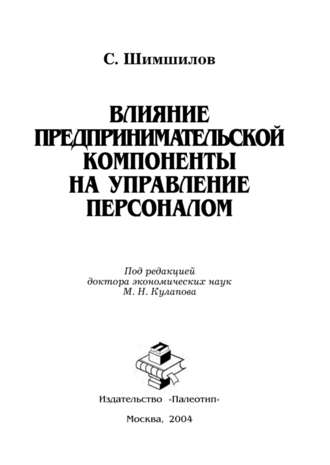 С. Шимшилов

ВЛИЯНИЕ ПРЕДПРИНИМАТЕЛЬСКОЙ КОМПОНЕНТЫ НА УПРАВЛЕНИЕ ПЕРСОНАЛОМ

Под редакцией доктора экономических наук М. Н. Кулапова

П

Издательство «Палеотип»

Москва, 2004